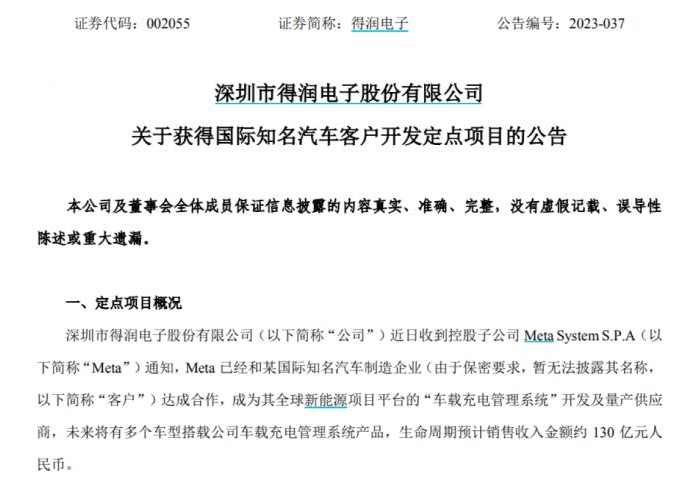 证券代码：002055　　　　证券简称：得润电子　　　　公告编号：2023-037

深圳市得润电子股份有限公司
关于获得国际知名汽车客户开发定点项目的公告

本公司及董事会全体成员保证信息披露的内容真实、准确、完整，没有虚假记载、误导性陈述或重大遗漏。

一、定点项目概况

深圳市得润电子股份有限公司（以下简称“公司”）近日收到控股子公司 Meta System S.P.A（以下简称“Meta”）通知，Meta 已经和某国际知名汽车制造企业（由于保密要求，暂无法披露其名称，以下简称“客户”）达成合作，成为其全球新能源项目平台的“车载充电管理系统”开发及量产供应商，未来将有多个车型搭载公司车载充电管理系统产品，生命周期预计销售收入金额约 130 亿元人民币。